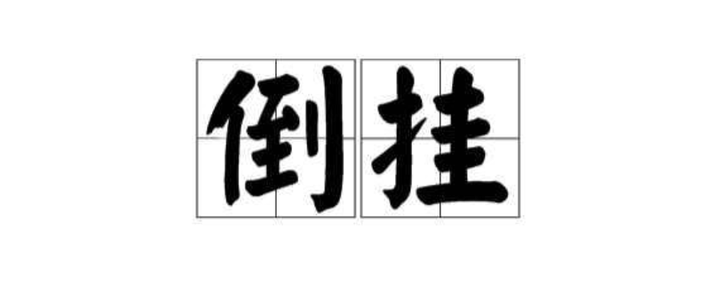 倒挂